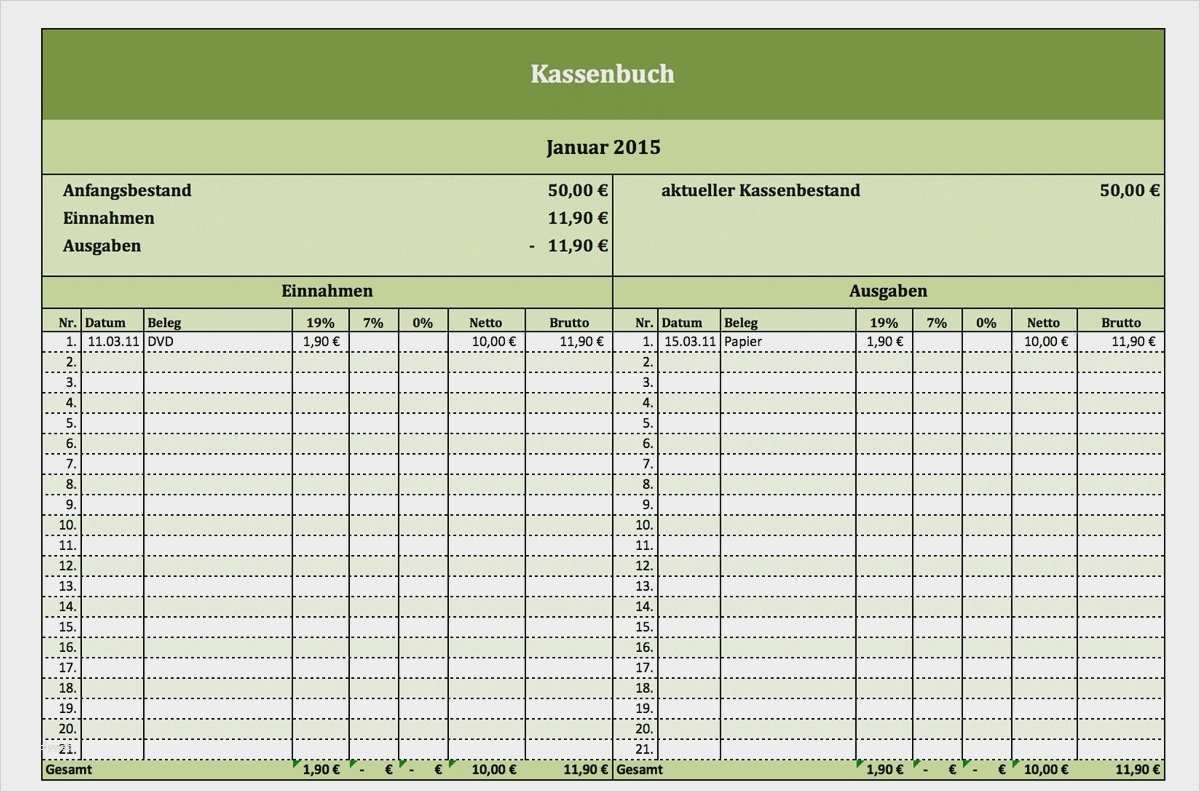 Kassenbuch

Januar 2015

Anfangsbestand 50,00 €
Einnahmen 11,90 €
Ausgaben - 11,90 €

aktueller Kassenbestand 50,00 €

Einnahmen

| Nr. | Datum | Beleg | 19% | 7% | 0% | Netto | Brutto |
|---|---|---|---|---|---|---|---|
| 1. | 11.03.11 | DVD | 1,90 € | | | 10,00 € | 11,90 € |
| 2. | | | | | | | |
| 3. | | | | | | | |
| 4. | | | | | | | |
| 5. | | | | | | | |
| 6. | | | | | | | |
| 7. | | | | | | | |
| 8. | | | | | | | |
| 9. | | | | | | | |
| 10. | | | | | | | |
| 11. | | | | | | | |
| 12. | | | | | | | |
| 13. | | | | | | | |
| 14. | | | | | | | |
| 15. | | | | | | | |
| 16. | | | | | | | |
| 17. | | | | | | | |
| 18. | | | | | | | |
| 19. | | | | | | | |
| 20. | | | | | | | |
| 21. | | | | | | | |
| Gesamt | | | 1,90 € | - € | - € | 10,00 € | 11,90 € |

Ausgaben

| Nr. | Datum | Beleg | 19% | 7% | 0% | Netto | Brutto |
|---|---|---|---|---|---|---|---|
| 1. | 15.03.11 | Papier | 1,90 € | | | 10,00 € | 11,90 € |
| 2. | | | | | | | |
| 3. | | | | | | | |
| 4. | | | | | | | |
| 5. | | | | | | | |
| 6. | | | | | | | |
| 7. | | | | | | | |
| 8. | | | | | | | |
| 9. | | | | | | | |
| 10. | | | | | | | |
| 11. | | | | | | | |
| 12. | | | | | | | |
| 13. | | | | | | | |
| 14. | | | | | | | |
| 15. | | | | | | | |
| 16. | | | | | | | |
| 17. | | | | | | | |
| 18. | | | | | | | |
| 19. | | | | | | | |
| 20. | | | | | | | |
| 21. | | | | | | | |
| Gesamt | | | 1,90 € | - € | - € | 10,00 € | 11,90 € |